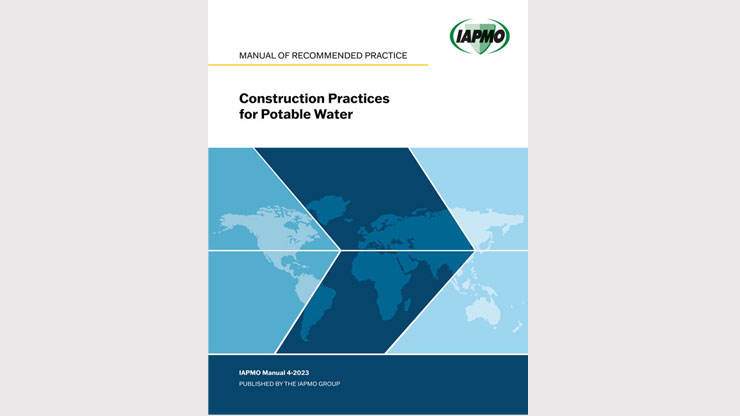 IAPMO

MANUAL OF RECOMMENDED PRACTICE

Construction Practices for Potable Water

IAPMO Manual 4-2023

PUBLISHED BY THE IAPMO GROUP